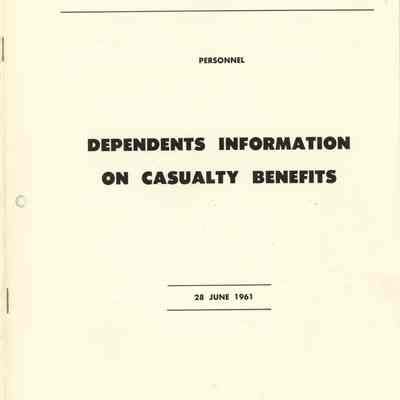 PERSONNEL

DEPENDENTS INFORMATION ON CASUALTY BENEFITS

28 JUNE 1961